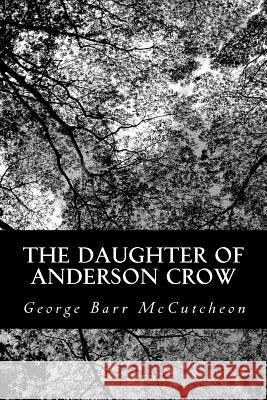 THE DAUGHTER OF ANDERSON CROW

George Barr McCutcheon

Kraina Książek